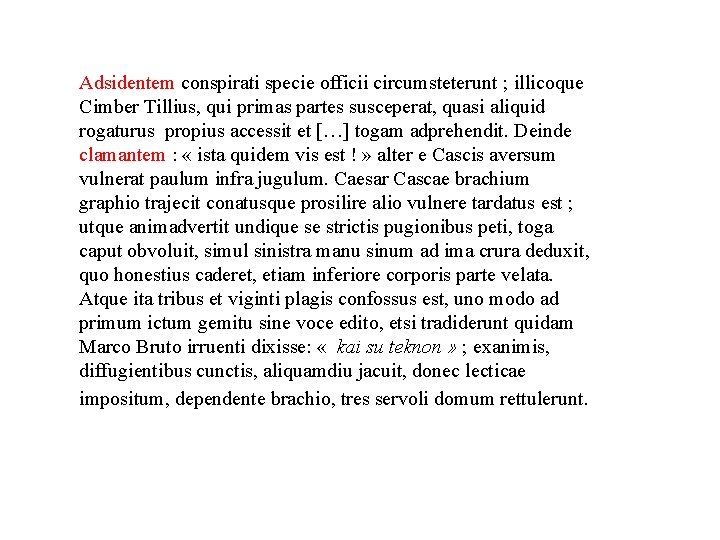 Adsidentem conspirati specie officii circumsteterunt ; illicoque Cimber Tillius, qui primas partes susceperat, quasi aliquid rogaturus propius accessit et […] togam adprehendit. Deinde clamantem : « ista quidem vis est ! » alter e Cascis aversum vulnerat paulum infra jugulum. Caesar Cascae brachium graphio trajecit conatusque prosilire alio vulnere tardatus est ; utque animadvertit undique se strictis pugionibus peti, toga caput obvoluit, simul sinistra manu sinum ad ima crura deduxit, quo honestius caderet, etiam inferiore corporis parte velata. Atque ita tribus et viginti plagis confossus est, uno modo ad primum ictum gemitu sine voce edito, etsi tradiderunt quidam Marco Bruto irruenti dixisse: « kai su teknon » ; exanimis, diffugientibus cunctis, aliquamdiu jacuit, donec lecticae impositum, dependente brachio, tres servoli domum rettulerunt.